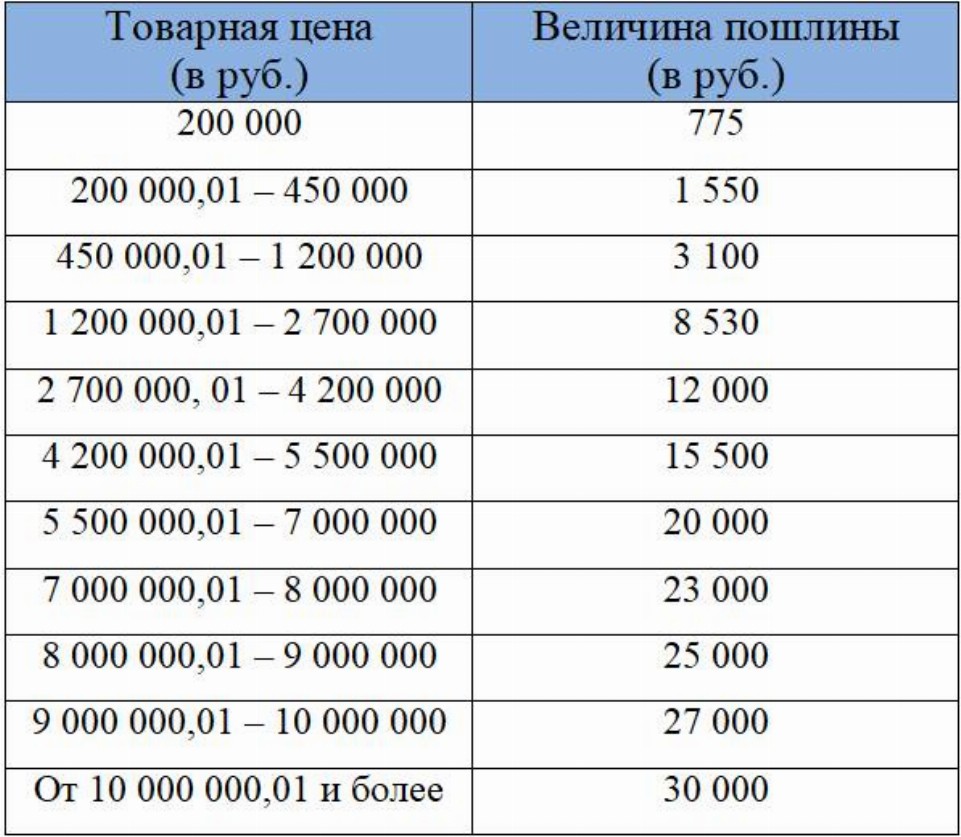 | Товарная цена (в руб.) | Величина пошлины (в руб.) |
|---|---|
| 200 000 | 775 |
| 200 000,01 – 450 000 | 1 550 |
| 450 000,01 – 1 200 000 | 3 100 |
| 1 200 000,01 – 2 700 000 | 8 530 |
| 2 700 000, 01 – 4 200 000 | 12 000 |
| 4 200 000,01 – 5 500 000 | 15 500 |
| 5 500 000,01 – 7 000 000 | 20 000 |
| 7 000 000,01 – 8 000 000 | 23 000 |
| 8 000 000,01 – 9 000 000 | 25 000 |
| 9 000 000,01 – 10 000 000 | 27 000 |
| От 10 000 000,01 и более | 30 000 |